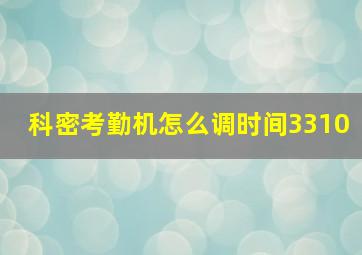 科密考勤机怎么调时间3310